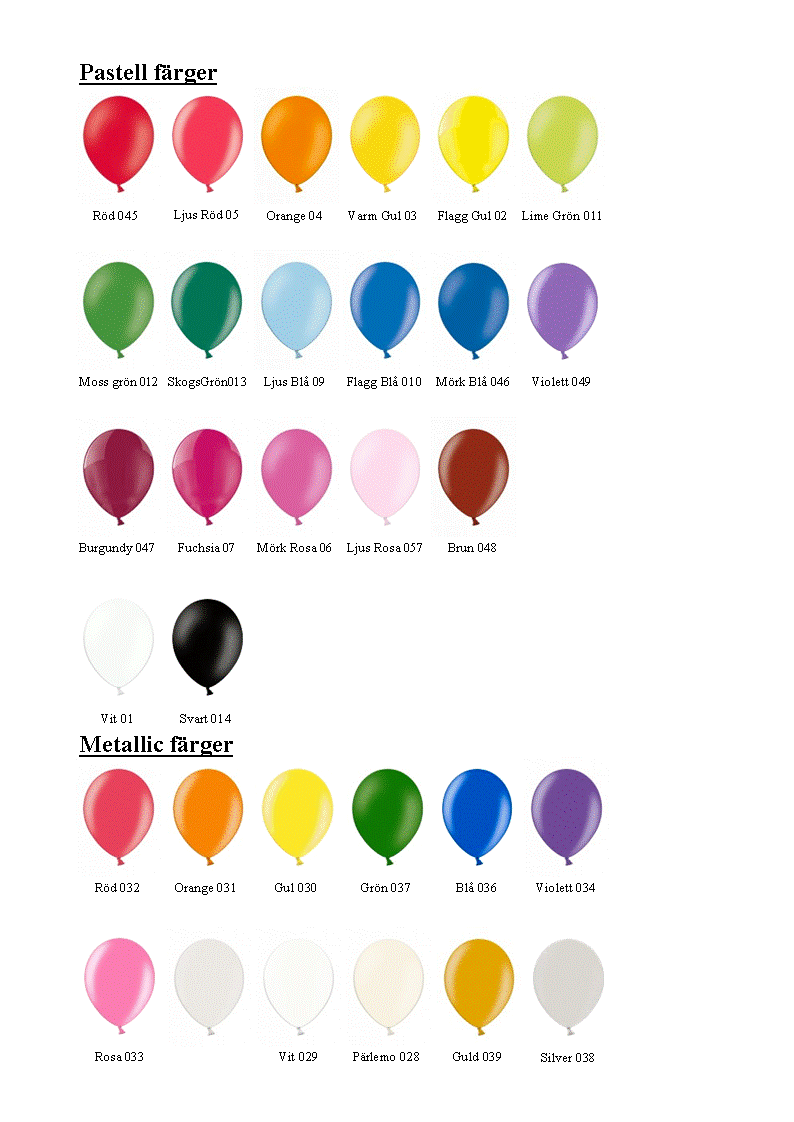 Pastell färger

Röd 045
Ljus Röd 05
Orange 04
Varm Gul 03
Flagg Gul 02
Lime Grön 011

Moss grön 012
SkogsGrön013
Ljus Blå 09
Flagg Blå 010
Mörk Blå 046
Violett 049

Burgundy 047
Fuchsia 07
Mörk Rosa 06
Ljus Rosa 057
Brun 048

Vit 01
Svart 014

Metallic färger

Röd 032
Orange 031
Gul 030
Grön 037
Blå 036
Violett 034

Rosa 033
Vit 029
Pärlemo 028
Guld 039
Silver 038